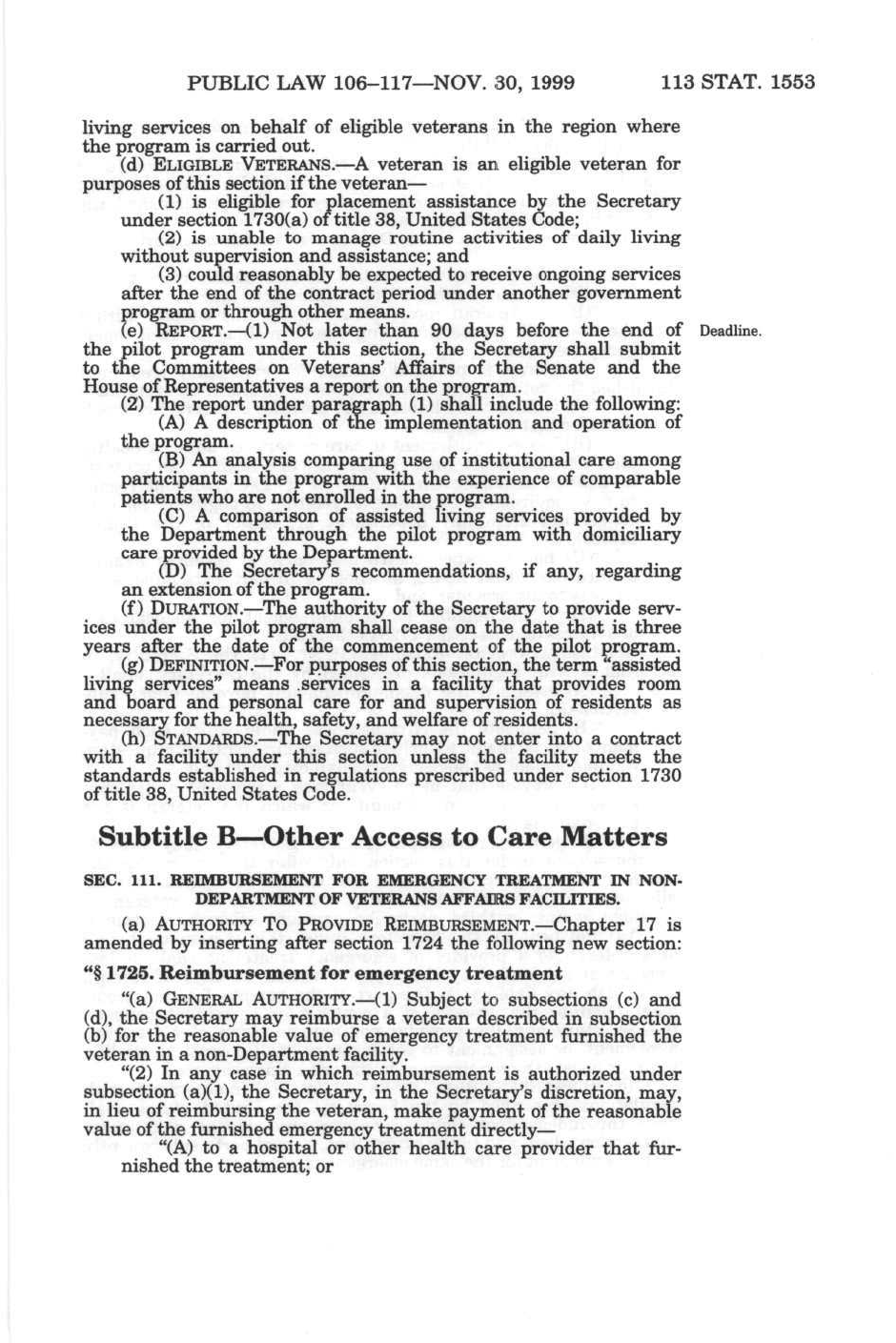 PUBLIC LAW 106–117—NOV. 30, 1999 113 STAT. 1553

living services on behalf of eligible veterans in the region where the program is carried out.

(d) ELIGIBLE VETERANS.—A veteran is an eligible veteran for purposes of this section if the veteran—

(1) is eligible for placement assistance by the Secretary under section 1730(a) of title 38, United States Code;

(2) is unable to manage routine activities of daily living without supervision and assistance; and

(3) could reasonably be expected to receive ongoing services after the end of the contract period under another government program or through other means.

(e) REPORT.—(1) Not later than 90 days before the end of the pilot program under this section, the Secretary shall submit to the Committees on Veterans' Affairs of the Senate and the House of Representatives a report on the program.

Deadline.

(2) The report under paragraph (1) shall include the following:

(A) A description of the implementation and operation of the program.

(B) An analysis comparing use of institutional care among participants in the program with the experience of comparable patients who are not enrolled in the program.

(C) A comparison of assisted living services provided by the Department through the pilot program with domiciliary care provided by the Department.

(D) The Secretary's recommendations, if any, regarding an extension of the program.

(f) DURATION.—The authority of the Secretary to provide services under the pilot program shall cease on the date that is three years after the date of the commencement of the pilot program.

(g) DEFINITION.—For purposes of this section, the term "assisted living services" means services in a facility that provides room and board and personal care for and supervision of residents as necessary for the health, safety, and welfare of residents.

(h) STANDARDS.—The Secretary may not enter into a contract with a facility under this section unless the facility meets the standards established in regulations prescribed under section 1730 of title 38, United States Code.

Subtitle B—Other Access to Care Matters

SEC. 111. REIMBURSEMENT FOR EMERGENCY TREATMENT IN NON-DEPARTMENT OF VETERANS AFFAIRS FACILITIES.

(a) AUTHORITY TO PROVIDE REIMBURSEMENT.—Chapter 17 is amended by inserting after section 1724 the following new section:

"§ 1725. Reimbursement for emergency treatment

"(a) GENERAL AUTHORITY.—(1) Subject to subsections (c) and (d), the Secretary may reimburse a veteran described in subsection (b) for the reasonable value of emergency treatment furnished the veteran in a non-Department facility.

"(2) In any case in which reimbursement is authorized under subsection (a)(1), the Secretary, in the Secretary's discretion, may, in lieu of reimbursing the veteran, make payment of the reasonable value of the furnished emergency treatment directly—

"(A) to a hospital or other health care provider that furnished the treatment; or